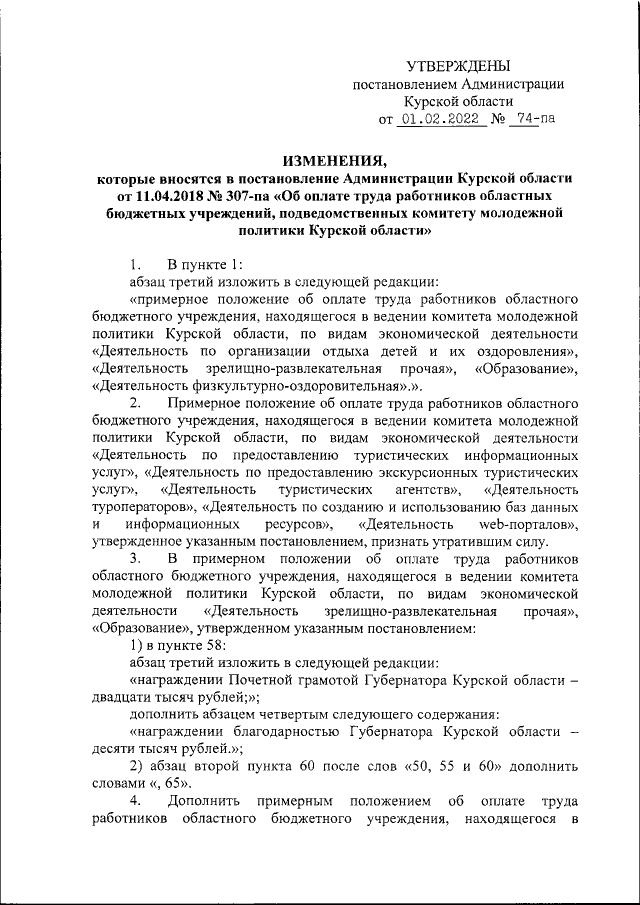 УТВЕРЖДЕНЫ
постановлением Администрации
Курской области
от 01.02.2022 № 74-па

ИЗМЕНЕНИЯ,
которые вносятся в постановление Администрации Курской области от 11.04.2018 № 307-па «Об оплате труда работников областных бюджетных учреждений, подведомственных комитету молодежной политики Курской области»

1. В пункте 1:
абзац третий изложить в следующей редакции:
«примерное положение об оплате труда работников областного бюджетного учреждения, находящегося в ведении комитета молодежной политики Курской области, по видам экономической деятельности «Деятельность по организации отдыха детей и их оздоровления», «Деятельность зрелищно-развлекательная прочая», «Образование», «Деятельность физкультурно-оздоровительная».».

2. Примерное положение об оплате труда работников областного бюджетного учреждения, находящегося в ведении комитета молодежной политики Курской области, по видам экономической деятельности «Деятельность по предоставлению туристических информационных услуг», «Деятельность по предоставлению экскурсионных туристических услуг», «Деятельность туристических агентств», «Деятельность туроператоров», «Деятельность по созданию и использованию баз данных и информационных ресурсов», «Деятельность web-порталов», утвержденное указанным постановлением, признать утратившим силу.

3. В примерном положении об оплате труда работников областного бюджетного учреждения, находящегося в ведении комитета молодежной политики Курской области, по видам экономической деятельности «Деятельность зрелищно-развлекательная прочая», «Образование», утвержденном указанным постановлением:
1) в пункте 58:
абзац третий изложить в следующей редакции:
«награждении Почетной грамотой Губернатора Курской области – двадцати тысяч рублей;»;
дополнить абзацем четвертым следующего содержания:
«награждении благодарностью Губернатора Курской области – десяти тысяч рублей.»;
2) абзац второй пункта 60 после слов «50, 55 и 60» дополнить словами «, 65».

4. Дополнить примерным положением об оплате труда работников областного бюджетного учреждения, находящегося в